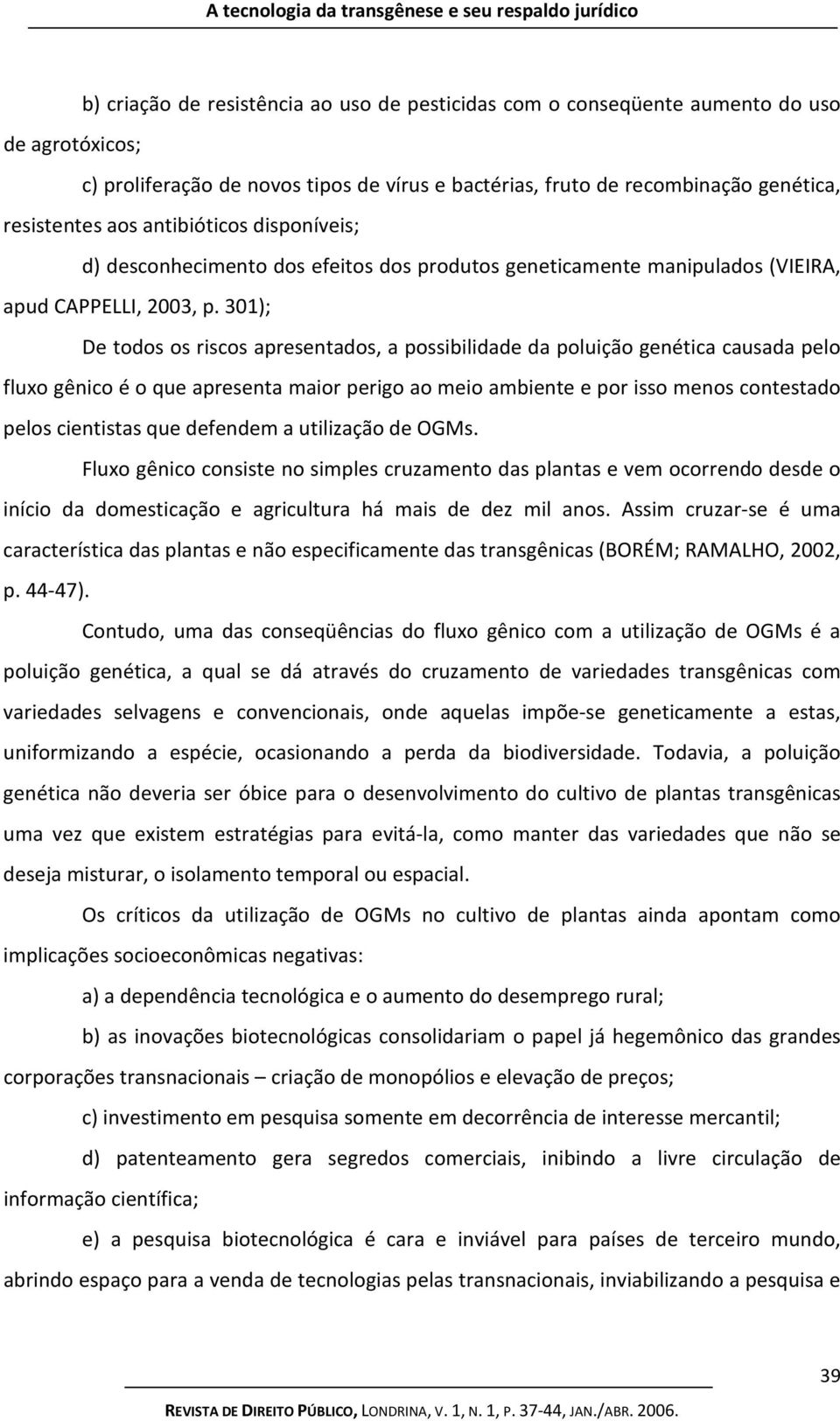 A tecnologia da transgênese e seu respaldo jurídico

b) criação de resistência ao uso de pesticidas com o conseqüente aumento do uso de agrotóxicos;

c) proliferação de novos tipos de vírus e bactérias, fruto de recombinação genética, resistentes aos antibióticos disponíveis;

d) desconhecimento dos efeitos dos produtos geneticamente manipulados (VIEIRA, apud CAPPELLI, 2003, p. 301);

De todos os riscos apresentados, a possibilidade da poluição genética causada pelo fluxo gênico é o que apresenta maior perigo ao meio ambiente e por isso menos contestado pelos cientistas que defendem a utilização de OGMs.

Fluxo gênico consiste no simples cruzamento das plantas e vem ocorrendo desde o início da domesticação e agricultura há mais de dez mil anos. Assim cruzar-se é uma característica das plantas e não especificamente das transgênicas (BORÉM; RAMALHO, 2002, p. 44-47).

Contudo, uma das conseqüências do fluxo gênico com a utilização de OGMs é a poluição genética, a qual se dá através do cruzamento de variedades transgênicas com variedades selvagens e convencionais, onde aquelas impõe-se geneticamente a estas, uniformizando a espécie, ocasionando a perda da biodiversidade. Todavia, a poluição genética não deveria ser óbice para o desenvolvimento do cultivo de plantas transgênicas uma vez que existem estratégias para evitá-la, como manter das variedades que não se deseja misturar, o isolamento temporal ou espacial.

Os críticos da utilização de OGMs no cultivo de plantas ainda apontam como implicações socioeconômicas negativas:

a) a dependência tecnológica e o aumento do desemprego rural;

b) as inovações biotecnológicas consolidariam o papel já hegemônico das grandes corporações transnacionais – criação de monopólios e elevação de preços;

c) investimento em pesquisa somente em decorrência de interesse mercantil;

d) patenteamento gera segredos comerciais, inibindo a livre circulação de informação científica;

e) a pesquisa biotecnológica é cara e inviável para países de terceiro mundo, abrindo espaço para a venda de tecnologias pelas transnacionais, inviabilizando a pesquisa e

39

REVISTA DE DIREITO PÚBLICO, LONDRINA, V. 1, N. 1, P. 37-44, JAN./ABR. 2006.